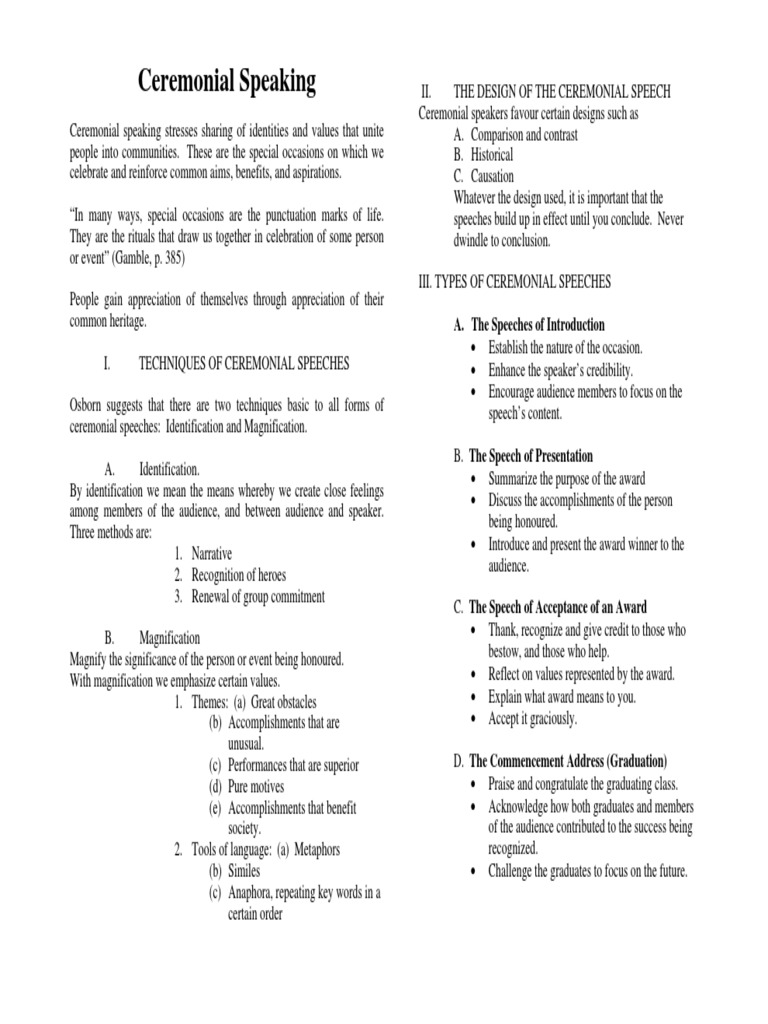 Ceremonial Speaking

Ceremonial speaking stresses sharing of identities and values that unite people into communities. These are the special occasions on which we celebrate and reinforce common aims, benefits, and aspirations.

"In many ways, special occasions are the punctuation marks of life. They are the rituals that draw us together in celebration of some person or event" (Gamble, p. 385)

People gain appreciation of themselves through appreciation of their common heritage.

I. TECHNIQUES OF CEREMONIAL SPEECHES

Osborn suggests that there are two techniques basic to all forms of ceremonial speeches: Identification and Magnification.

A. Identification.
By identification we mean the means whereby we create close feelings among members of the audience, and between audience and speaker. Three methods are:
1. Narrative
2. Recognition of heroes
3. Renewal of group commitment

B. Magnification
Magnify the significance of the person or event being honoured.
With magnification we emphasize certain values.
1. Themes: (a) Great obstacles
(b) Accomplishments that are unusual.
(c) Performances that are superior
(d) Pure motives
(e) Accomplishments that benefit society.
2. Tools of language: (a) Metaphors
(b) Similes
(c) Anaphora, repeating key words in a certain order

II. THE DESIGN OF THE CEREMONIAL SPEECH
Ceremonial speakers favour certain designs such as
A. Comparison and contrast
B. Historical
C. Causation
Whatever the design used, it is important that the speeches build up in effect until you conclude. Never dwindle to conclusion.

III. TYPES OF CEREMONIAL SPEECHES

A. The Speeches of Introduction
• Establish the nature of the occasion.
• Enhance the speaker's credibility.
• Encourage audience members to focus on the speech's content.

B. The Speech of Presentation
• Summarize the purpose of the award
• Discuss the accomplishments of the person being honoured.
• Introduce and present the award winner to the audience.

C. The Speech of Acceptance of an Award
• Thank, recognize and give credit to those who bestow, and those who help.
• Reflect on values represented by the award.
• Explain what award means to you.
• Accept it graciously.

D. The Commencement Address (Graduation)
• Praise and congratulate the graduating class.
• Acknowledge how both graduates and members of the audience contributed to the success being recognized.
• Challenge the graduates to focus on the future.